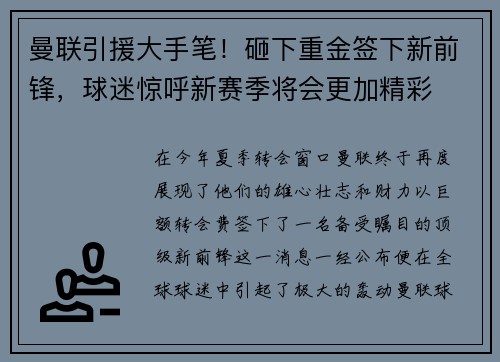 曼联引援大手笔！砸下重金签下新前锋，球迷惊呼新赛季将会更加精彩

在今年夏季转会窗口曼联终于再度展现了他们的雄心壮志和财力以巨额转会费签下了一名备受瞩目的顶级新前锋这一消息一经公布便在全球球迷中引起了极大的轰动曼联球